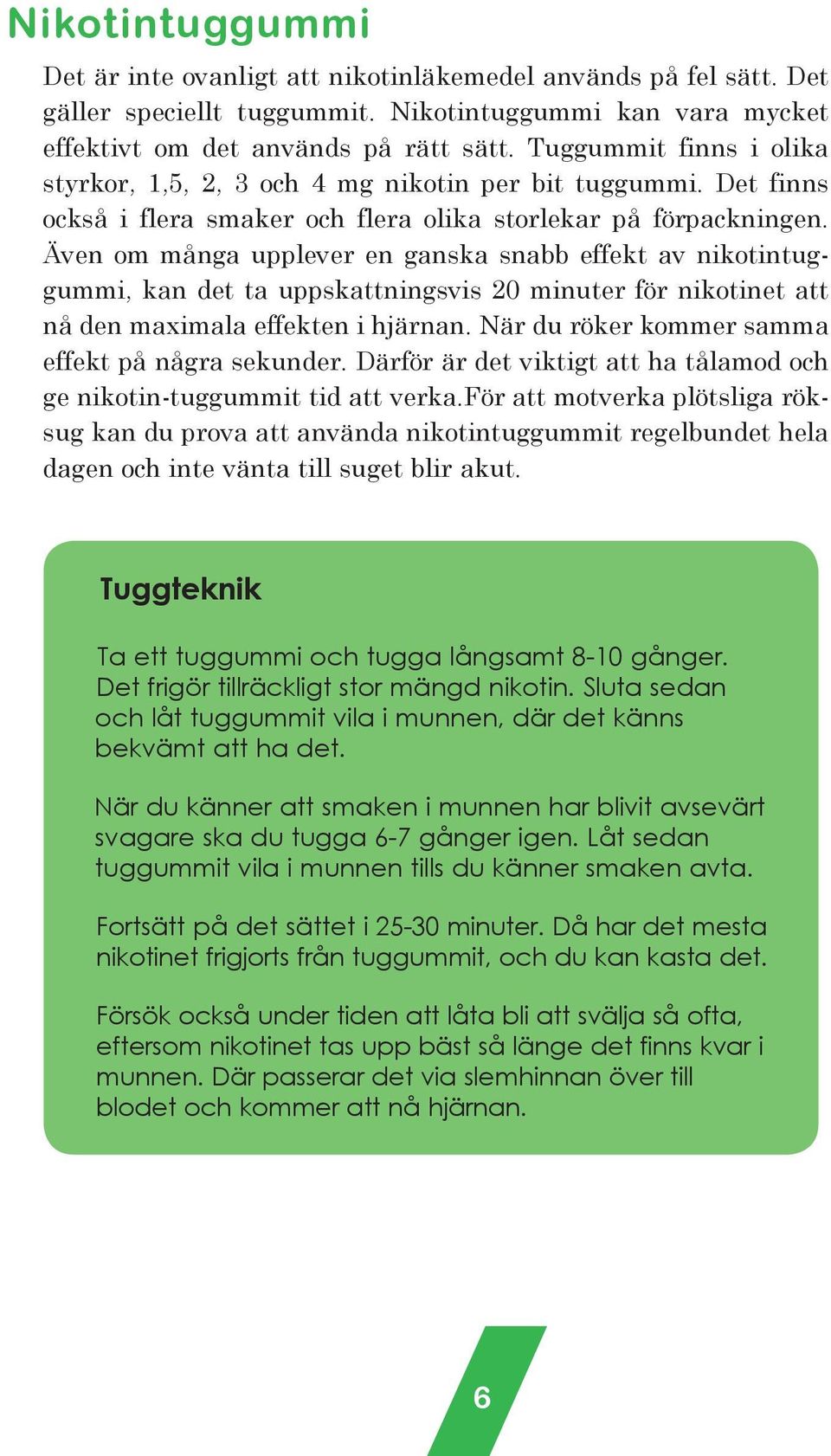 Nikotintuggummi

Det är inte ovanligt att nikotinläkemedel används på fel sätt. Det gäller speciellt tuggummit. Nikotintuggummi kan vara mycket effektivt om det används på rätt sätt. Tuggummit finns i olika styrkor, 1,5, 2, 3 och 4 mg nikotin per bit tuggummi. Det finns också i flera smaker och flera olika storlekar på förpackningen. Även om många upplever en ganska snabb effekt av nikotintuggummi, kan det ta uppskattningsvis 20 minuter för nikotinet att nå den maximala effekten i hjärnan. När du röker kommer samma effekt på några sekunder. Därför är det viktigt att ha tålamod och ge nikotin-tuggummit tid att verka.För att motverka plötsliga röksug kan du prova att använda nikotintuggummit regelbundet hela dagen och inte vänta till suget blir akut.

Tuggteknik

Ta ett tuggummi och tugga långsamt 8-10 gånger. Det frigör tillräckligt stor mängd nikotin. Sluta sedan och låt tuggummit vila i munnen, där det känns bekvämt att ha det.

När du känner att smaken i munnen har blivit avsevärt svagare ska du tugga 6-7 gånger igen. Låt sedan tuggummit vila i munnen tills du känner smaken avta.

Fortsätt på det sättet i 25-30 minuter. Då har det mesta nikotinet frigjorts från tuggummit, och du kan kasta det.

Försök också under tiden att låta bli att svälja så ofta, eftersom nikotinet tas upp bäst så länge det finns kvar i munnen. Där passerar det via slemhinnan över till blodet och kommer att nå hjärnan.

6